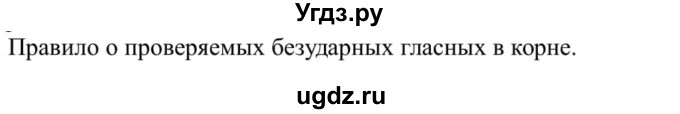 Угдз.ру

Правило о проверяемых безударных гласных в корне.

ugdz.ru